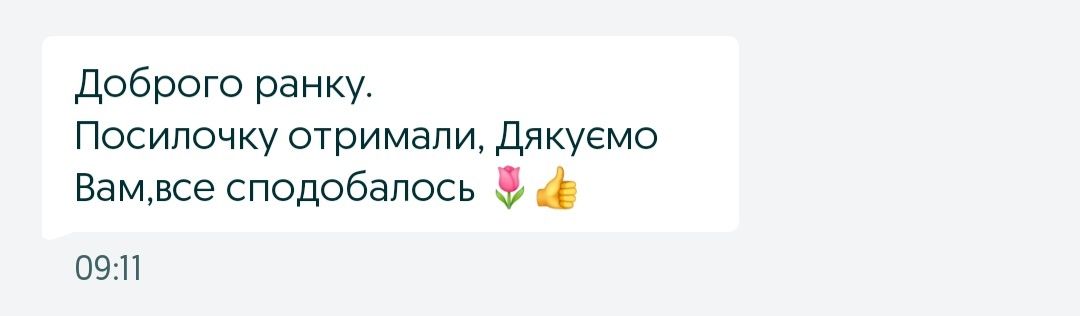 Доброго ранку.
Посилочку отримали, Дякуємо Вам,все сподобалось 🌷👍

09:11